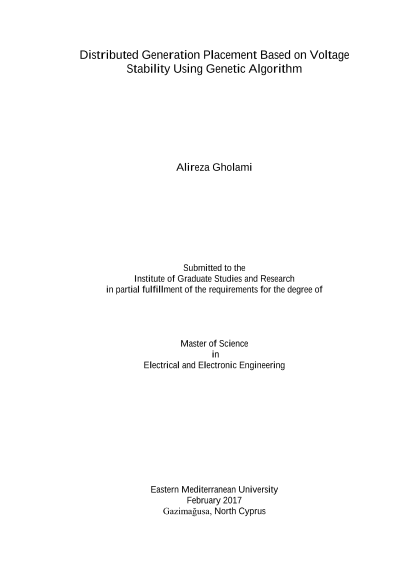 Distributed Generation Placement Based on Voltage Stability Using Genetic Algorithm

Alireza Gholami

Submitted to the
Institute of Graduate Studies and Research
in partial fulfillment of the requirements for the degree of

Master of Science
in
Electrical and Electronic Engineering

Eastern Mediterranean University
February 2017
Gazimağusa, North Cyprus